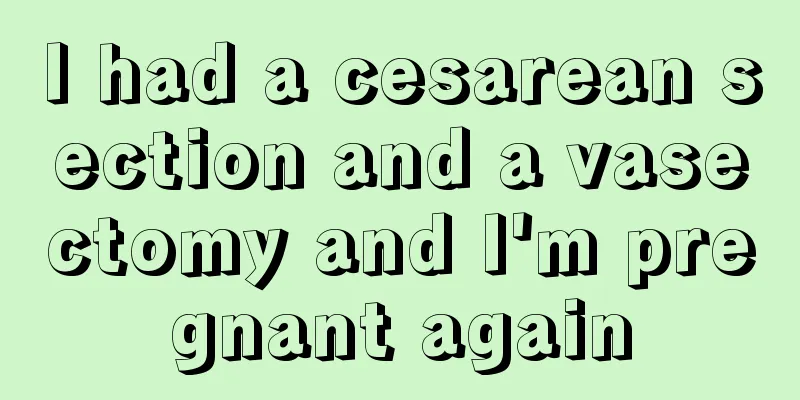 I had a cesarean section and a vasectomy and I'm pregnant again